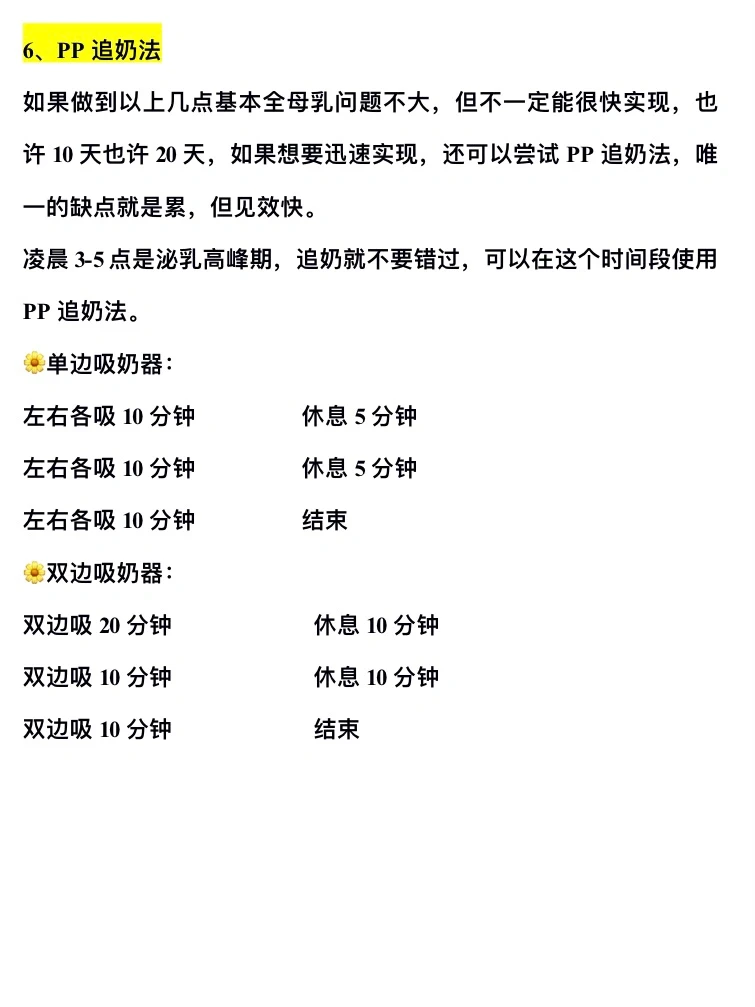 6、PP 追奶法

如果做到以上几点基本全母乳问题不大，但不一定能很快实现，也许 10 天也许 20 天，如果想要迅速实现，还可以尝试 PP 追奶法，唯一的缺点就是累，但见效快。

凌晨 3-5 点是泌乳高峰期，追奶就不要错过，可以在这个时间段使用 PP 追奶法。

单边吸奶器：

左右各吸 10 分钟　　休息 5 分钟

左右各吸 10 分钟　　休息 5 分钟

左右各吸 10 分钟　　结束

双边吸奶器：

双边吸 20 分钟　　休息 10 分钟

双边吸 10 分钟　　休息 10 分钟

双边吸 10 分钟　　结束